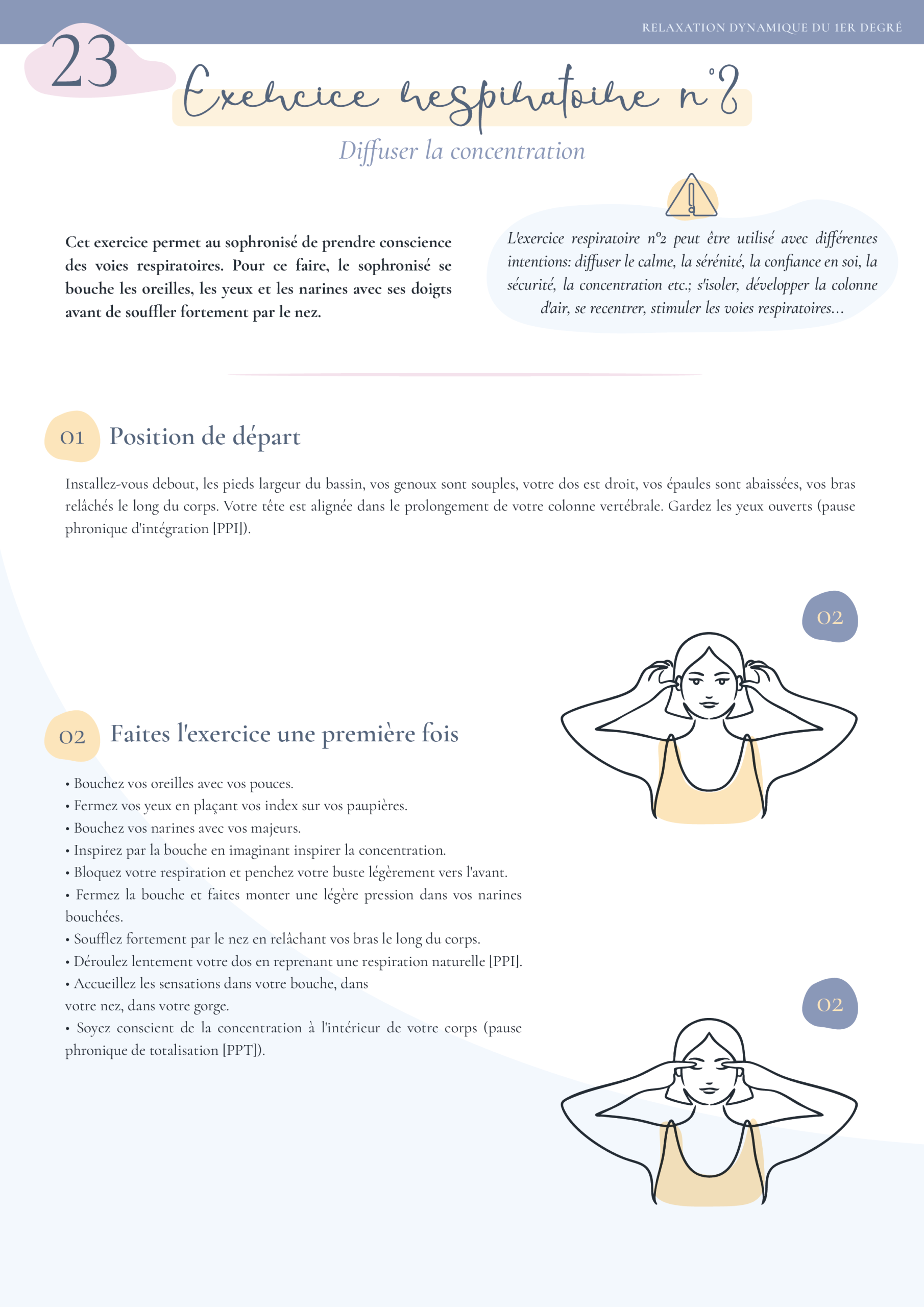 RELAXATION DYNAMIQUE DU 1ER DEGRÉ

23

Exercice respiratoire n°2

Diffuser la concentration

Cet exercice permet au sophronisé de prendre conscience des voies respiratoires. Pour ce faire, le sophronisé se bouche les oreilles, les yeux et les narines avec ses doigts avant de souffler fortement par le nez.

L'exercice respiratoire n°2 peut être utilisé avec différentes intentions: diffuser le calme, la sérénité, la confiance en soi, la sécurité, la concentration etc.; s'isoler, développer la colonne d'air, se recentrer, stimuler les voies respiratoires...

01 Position de départ

Installez-vous debout, les pieds largeur du bassin, vos genoux sont souples, votre dos est droit, vos épaules sont abaissées, vos bras relâchés le long du corps. Votre tête est alignée dans le prolongement de votre colonne vertébrale. Gardez les yeux ouverts (pause phronique d'intégration [PPI]).

02

02 Faites l'exercice une première fois

• Bouchez vos oreilles avec vos pouces.
• Fermez vos yeux en plaçant vos index sur vos paupières.
• Bouchez vos narines avec vos majeurs.
• Inspirez par la bouche en imaginant inspirer la concentration.
• Bloquez votre respiration et penchez votre buste légèrement vers l'avant.
• Fermez la bouche et faites monter une légère pression dans vos narines bouchées.
• Soufflez fortement par le nez en relâchant vos bras le long du corps.
• Déroulez lentement votre dos en reprenant une respiration naturelle [PPI].
• Accueillez les sensations dans votre bouche, dans votre nez, dans votre gorge.
• Soyez conscient de la concentration à l'intérieur de votre corps (pause phronique de totalisation [PPT]).

02